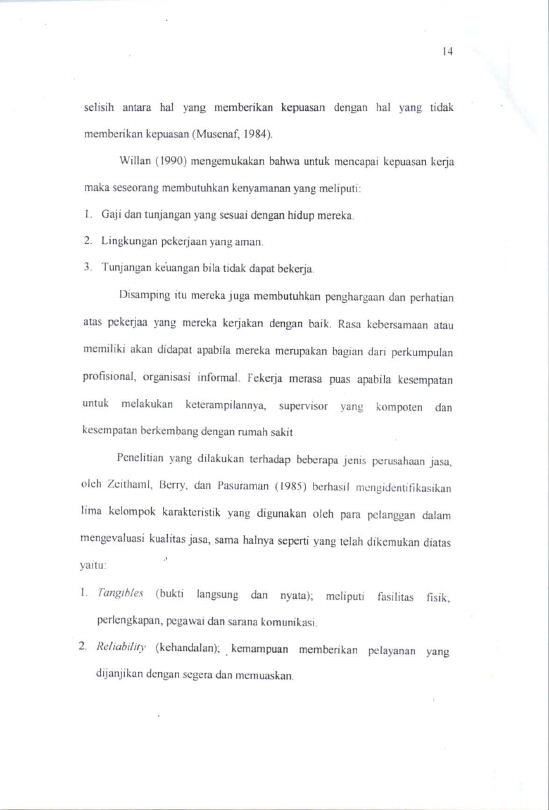 14

selisih antara hal yang memberikan kepuasan dengan hal yang tidak memberikan kepuasan (Musenaf, 1984).

Willan (1990) mengemukakan bahwa untuk mencapai kepuasan kerja maka seseorang membutuhkan kenyamanan yang meliputi:

1. Gaji dan tunjangan yang sesuai dengan hidup mereka.
2. Lingkungan pekerjaan yang aman.
3. Tunjangan keuangan bila tidak dapat bekerja.

Disamping itu mereka juga membutuhkan penghargaan dan perhatian atas pekerjaa yang mereka kerjakan dengan baik. Rasa kebersamaan atau memiliki akan didapat apabila mereka merupakan bagian dari perkumpulan profisional, organisasi informal. Fekerja merasa puas apabila kesempatan untuk melakukan keterampilannya, supervisor yang kompoten dan kesempatan berkembang dengan rumah sakit

Penelitian yang dilakukan terhadap beberapa jenis perusahaan jasa, oleh Zeithaml, Berry, dan Pasuraman (1985) berhasil mengidentifikasikan lima kelompok karakteristik yang digunakan oleh para pelanggan dalam mengevaluasi kualitas jasa, sama halnya seperti yang telah dikemukan diatas yaitu:

1. Tangibles (bukti langsung dan nyata); meliputi fasilitas fisik, perlengkapan, pegawai dan sarana komunikasi.
2. Reliability (kehandalan); kemampuan memberikan pelayanan yang dijanjikan dengan segera dan memuaskan.